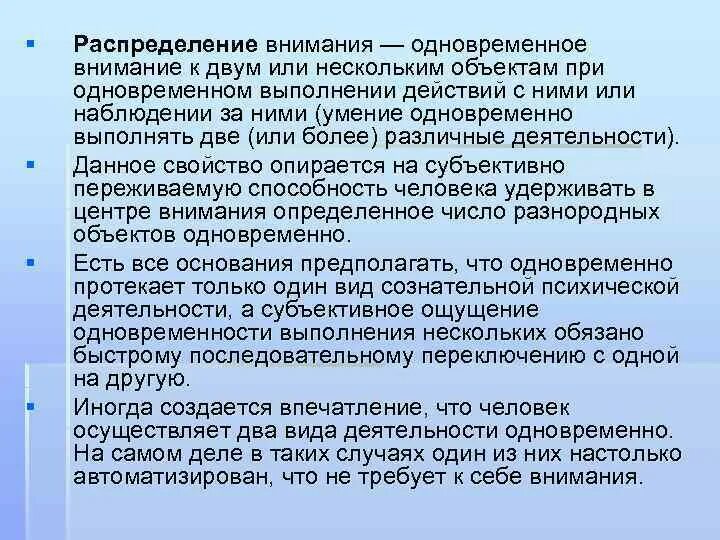 Распределение внимания — одновременное внимание к двум или нескольким объектам при одновременном выполнении действий с ними или наблюдении за ними (умение одновременно выполнять две (или более) различные деятельности).

Данное свойство опирается на субъективно переживаемую способность человека удерживать в центре внимания определенное число разнородных объектов одновременно.

Есть все основания предполагать, что одновременно протекает только один вид сознательной психической деятельности, а субъективное ощущение одновременности выполнения нескольких обязано быстрому последовательному переключению с одной на другую.

Иногда создается впечатление, что человек осуществляет два вида деятельности одновременно. На самом деле в таких случаях один из них настолько автоматизирован, что не требует к себе внимания.